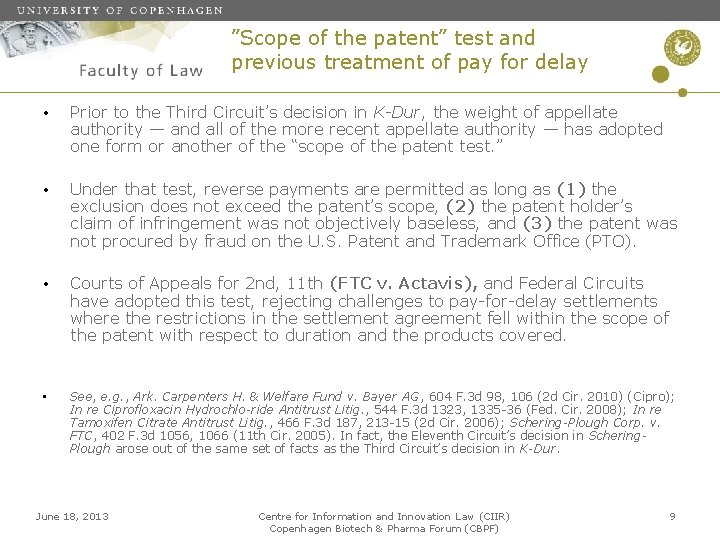 UNIVERSITY OF COPENHAGEN

Faculty of Law

"Scope of the patent" test and previous treatment of pay for delay

• Prior to the Third Circuit's decision in K-Dur, the weight of appellate authority — and all of the more recent appellate authority — has adopted one form or another of the "scope of the patent test."

• Under that test, reverse payments are permitted as long as (1) the exclusion does not exceed the patent's scope, (2) the patent holder's claim of infringement was not objectively baseless, and (3) the patent was not procured by fraud on the U.S. Patent and Trademark Office (PTO).

• Courts of Appeals for 2nd, 11th (FTC v. Actavis), and Federal Circuits have adopted this test, rejecting challenges to pay-for-delay settlements where the restrictions in the settlement agreement fell within the scope of the patent with respect to duration and the products covered.

▪ See, e.g., Ark. Carpenters H. & Welfare Fund v. Bayer AG, 604 F.3d 98, 106 (2d Cir. 2010) (Cipro); In re Ciprofloxacin Hydrochlo-ride Antitrust Litig., 544 F.3d 1323, 1335-36 (Fed. Cir. 2008); In re Tamoxifen Citrate Antitrust Litig., 466 F.3d 187, 213-15 (2d Cir. 2006); Schering-Plough Corp. v. FTC, 402 F.3d 1056, 1066 (11th Cir. 2005). In fact, the Eleventh Circuit's decision in Schering-Plough arose out of the same set of facts as the Third Circuit's decision in K-Dur.

June 18, 2013

Centre for Information and Innovation Law (CIIR)
Copenhagen Biotech & Pharma Forum (CBPF)

9